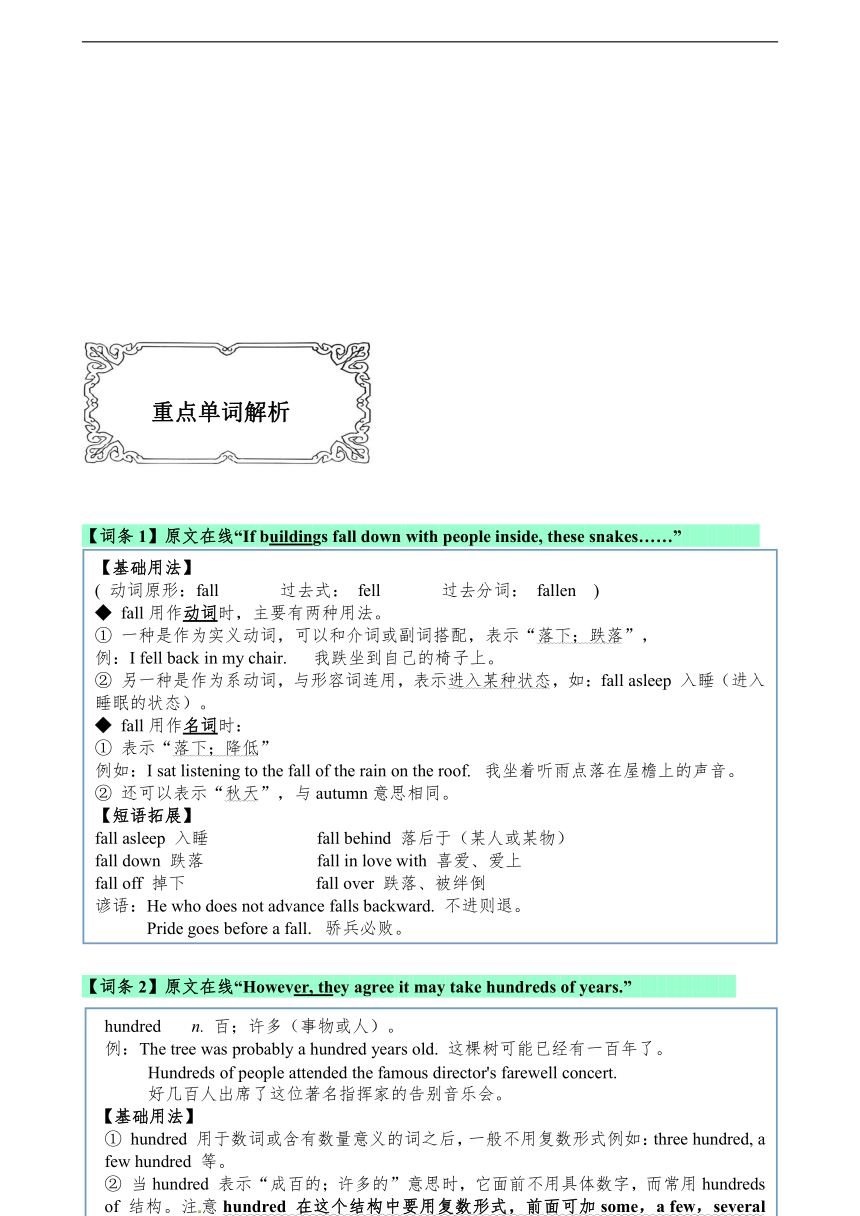 重点单词解析

【词条 1】原文在线“If buildings fall down with people inside, these snakes……”

【基础用法】
( 动词原形：fall 过去式： fell 过去分词： fallen )
◆ fall 用作动词时，主要有两种用法。
① 一种是作为实义动词，可以和介词或副词搭配，表示“落下；跌落”，
例：I fell back in my chair. 我跌坐到自己的椅子上。
② 另一种是作为系动词，与形容词连用，表示进入某种状态，如：fall asleep 入睡（进入睡眠的状态）。
◆ fall 用作名词时：
① 表示“落下；降低”
例如：I sat listening to the fall of the rain on the roof. 我坐着听雨点落在屋檐上的声音。
② 还可以表示“秋天”，与 autumn 意思相同。
【短语拓展】
fall asleep 入睡 fall behind 落后于（某人或某物）
fall down 跌落 fall in love with 喜爱、爱上
fall off 掉下 fall over 跌落、被绊倒
谚语：He who does not advance falls backward. 不进则退。
Pride goes before a fall. 骄兵必败。

【词条 2】原文在线“However, they agree it may take hundreds of years.”

hundred n. 百；许多（事物或人）。
例：The tree was probably a hundred years old. 这棵树可能已经有一百年了。
Hundreds of people attended the famous director's farewell concert.
好几百人出席了这位著名指挥家的告别音乐会。
【基础用法】
① hundred 用于数词或含有数量意义的词之后，一般不用复数形式例如：three hundred, a few hundred 等。
② 当 hundred 表示“成百的；许多的”意思时，它面前不用具体数字，而常用 hundreds of 结构。注意 hundred 在这个结构中要用复数形式，前面可加 some，a few，several